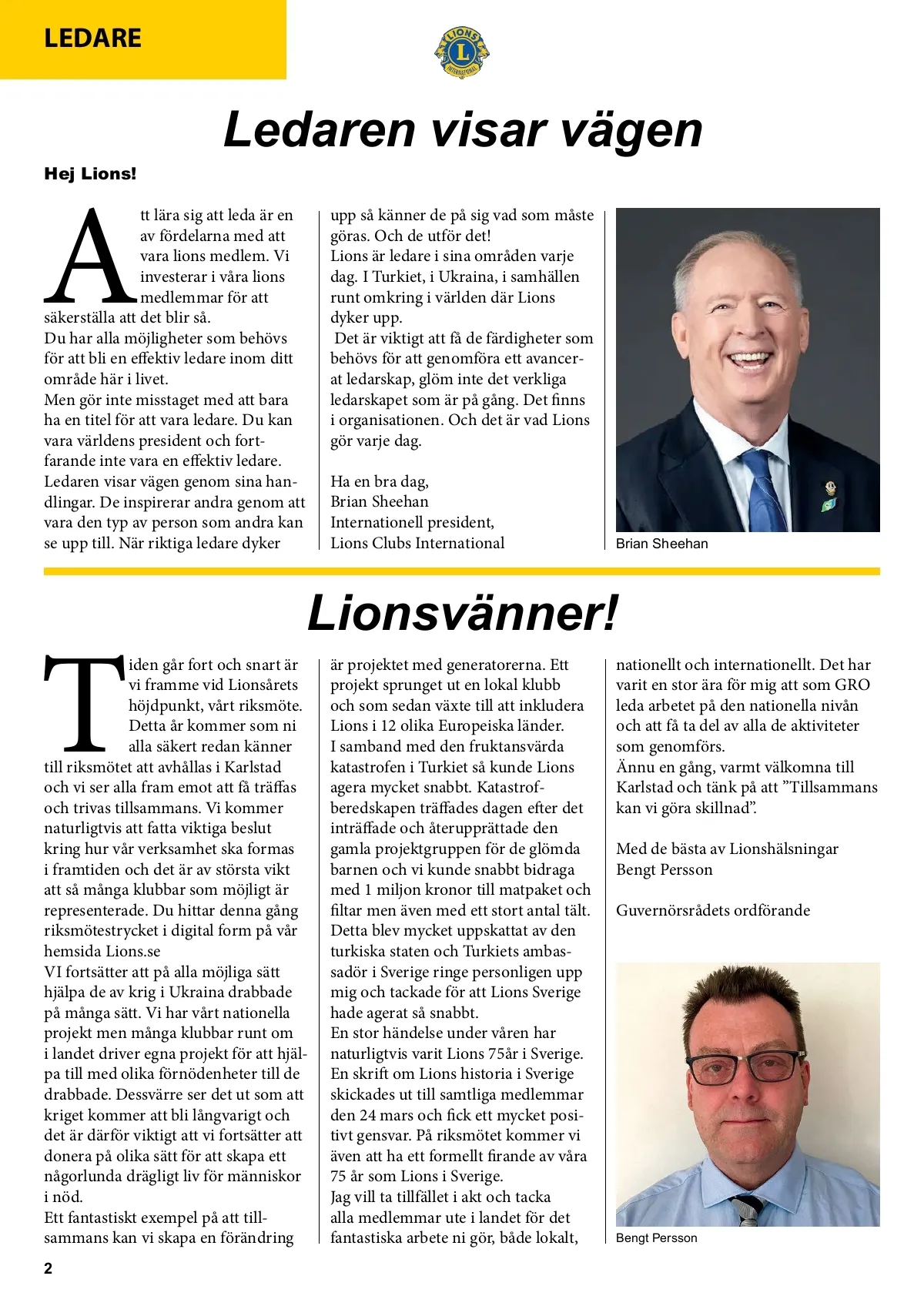 LEDARE

LIONS INTERNATIONAL

Ledaren visar vägen

Hej Lions!

Att lära sig att leda är en av fördelarna med att vara lions medlem. Vi investerar i våra lions medlemmar för att säkerställa att det blir så.
Du har alla möjligheter som behövs för att bli en effektiv ledare inom ditt område här i livet.
Men gör inte misstaget med att bara ha en titel för att vara ledare. Du kan vara världens president och fortfarande inte vara en effektiv ledare.
Ledaren visar vägen genom sina handlingar. De inspirerar andra genom att vara den typ av person som andra kan se upp till. När riktiga ledare dyker upp så känner de på sig vad som måste göras. Och de utför det!
Lions är ledare i sina områden varje dag. I Turkiet, i Ukraina, i samhällen runt omkring i världen där Lions dyker upp.
Det är viktigt att få de färdigheter som behövs för att genomföra ett avancerat ledarskap, glöm inte det verkliga ledarskapet som är på gång. Det finns i organisationen. Och det är vad Lions gör varje dag.

Ha en bra dag,
Brian Sheehan
Internationell president,
Lions Clubs International

Brian Sheehan

Lionsvänner!

Tiden går fort och snart är vi framme vid Lionsårets höjdpunkt, vårt riksmöte. Detta år kommer som ni alla säkert redan känner till riksmötet att avhållas i Karlstad och vi ser alla fram emot att få träffas och trivas tillsammans. Vi kommer naturligtvis att fatta viktiga beslut kring hur vår verksamhet ska formas i framtiden och det är av största vikt att så många klubbar som möjligt är representerade. Du hittar denna gång riksmötestrycket i digital form på vår hemsida Lions.se
VI fortsätter att på alla möjliga sätt hjälpa de av krig i Ukraina drabbade på många sätt. Vi har vårt nationella projekt men många klubbar runt om i landet driver egna projekt för att hjälpa till med olika förnödenheter till de drabbade. Dessvärre ser det ut som att kriget kommer att bli långvarigt och det är därför viktigt att vi fortsätter att donera på olika sätt för att skapa ett någorlunda drägligt liv för människor i nöd.
Ett fantastiskt exempel på att tillsammans kan vi skapa en förändring är projektet med generatorerna. Ett projekt sprunget ut en lokal klubb och som sedan växte till att inkludera Lions i 12 olika Europeiska länder.
I samband med den fruktansvärda katastrofen i Turkiet så kunde Lions agera mycket snabbt. Katastrofberedskapen träffades dagen efter det inträffade och återupprättade den gamla projektgruppen för de glömda barnen och vi kunde snabbt bidraga med 1 miljon kronor till matpaket och filtar men även med ett stort antal tält. Detta blev mycket uppskattat av den turkiska staten och Turkiets ambassadör i Sverige ringe personligen upp mig och tackade för att Lions Sverige hade agerat så snabbt.
En stor händelse under våren har naturligtvis varit Lions 75år i Sverige. En skrift om Lions historia i Sverige skickades ut till samtliga medlemmar den 24 mars och fick ett mycket positivt gensvar. På riksmötet kommer vi även att ha ett formellt firande av våra 75 år som Lions i Sverige.
Jag vill ta tillfället i akt och tacka alla medlemmar ute i landet för det fantastiska arbete ni gör, både lokalt, nationellt och internationellt. Det har varit en stor ära för mig att som GRO leda arbetet på den nationella nivån och att få ta del av alla de aktiviteter som genomförs.
Ännu en gång, varmt välkomna till Karlstad och tänk på att ”Tillsammans kan vi göra skillnad”.

Med de bästa av Lionshälsningar
Bengt Persson

Guvernörsrådets ordförande

Bengt Persson

2